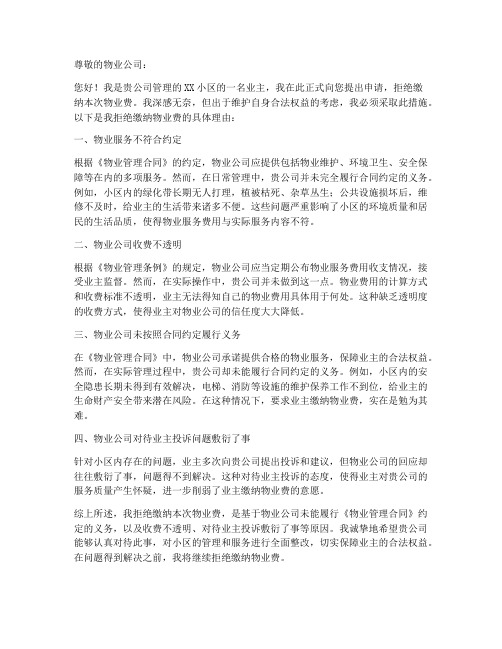 尊敬的物业公司：

您好！我是贵公司管理的XX小区的一名业主，我在此正式向您提出申请，拒绝缴纳本次物业费。我深感无奈，但出于维护自身合法权益的考虑，我必须采取此措施。以下是我拒绝缴纳物业费的具体理由：

一、物业服务不符合约定

根据《物业管理合同》的约定，物业公司应提供包括物业维护、环境卫生、安全保障等在内的多项服务。然而，在日常管理中，贵公司并未完全履行合同约定的义务。例如，小区内的绿化带长期无人打理，植被枯死、杂草丛生；公共设施损坏后，维修不及时，给业主的生活带来诸多不便。这些问题严重影响了小区的环境质量和居民的生活品质，使得物业服务费用与实际服务内容不符。

二、物业公司收费不透明

根据《物业管理条例》的规定，物业公司应当定期公布物业服务费用收支情况，接受业主监督。然而，在实际操作中，贵公司并未做到这一点。物业费用的计算方式和收费标准不透明，业主无法得知自己的物业费用具体用于何处。这种缺乏透明度的收费方式，使得业主对物业公司的信任度大大降低。

三、物业公司未按照合同约定履行义务

在《物业管理合同》中，物业公司承诺提供合格的物业服务，保障业主的合法权益。然而，在实际管理过程中，贵公司却未能履行合同约定的义务。例如，小区内的安全隐患长期未得到有效解决，电梯、消防等设施的维护保养工作不到位，给业主的生命财产安全带来潜在风险。在这种情况下，要求业主缴纳物业费，实在是勉为其难。

四、物业公司对待业主投诉问题敷衍了事

针对小区内存在的问题，业主多次向贵公司提出投诉和建议，但物业公司的回应却往往敷衍了事，问题得不到解决。这种对待业主投诉的态度，使得业主对贵公司的服务质量产生怀疑，进一步削弱了业主缴纳物业费的意愿。

综上所述，我拒绝缴纳本次物业费，是基于物业公司未能履行《物业管理合同》约定的义务，以及收费不透明、对待业主投诉敷衍了事等原因。我诚挚地希望贵公司能够认真对待此事，对小区的管理和服务进行全面整改，切实保障业主的合法权益。在问题得到解决之前，我将继续拒绝缴纳物业费。